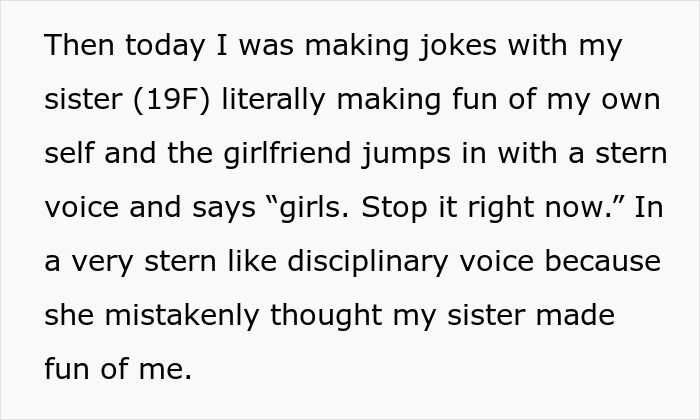 Then today I was making jokes with my sister (19F) literally making fun of my own self and the girlfriend jumps in with a stern voice and says “girls. Stop it right now.” In a very stern like disciplinary voice because she mistakenly thought my sister made fun of me.